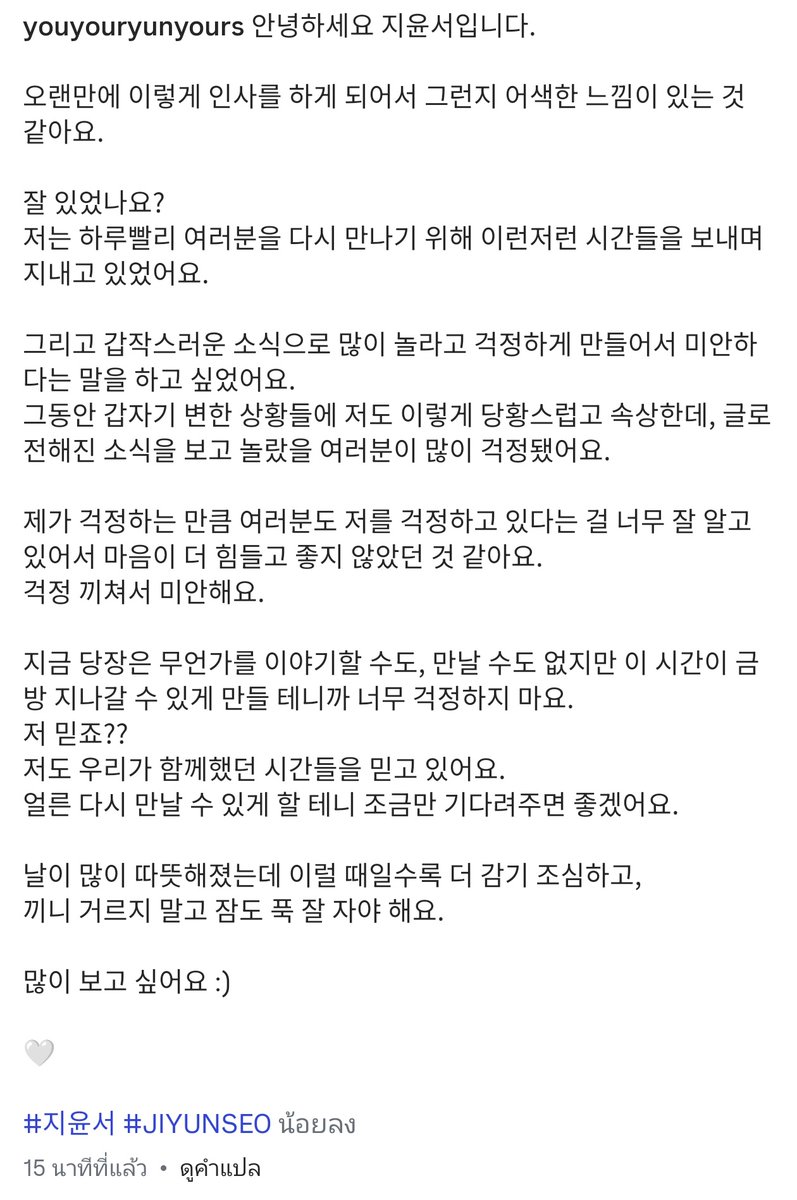 youyouryunyours 안녕하세요 지윤서입니다.

오랜만에 이렇게 인사를 하게 되어서 그런지 어색한 느낌이 있는 것 같아요.

잘 있었나요?
저는 하루빨리 여러분을 다시 만나기 위해 이런저런 시간들을 보내며 지내고 있었어요.

그리고 갑작스러운 소식으로 많이 놀라고 걱정하게 만들어서 미안하다는 말을 하고 싶었어요.
그동안 갑자기 변한 상황들에 저도 이렇게 당황스럽고 속상한데, 글로 전해진 소식을 보고 놀랐을 여러분이 많이 걱정됐어요.

제가 걱정하는 만큼 여러분도 저를 걱정하고 있다는 걸 너무 잘 알고 있어서 마음이 더 힘들고 좋지 않았던 것 같아요.
걱정 끼쳐서 미안해요.

지금 당장은 무언가를 이야기할 수도, 만날 수도 없지만 이 시간이 금방 지나갈 수 있게 만들 테니까 너무 걱정하지 마요.
저 믿죠??
저도 우리가 함께했던 시간들을 믿고 있어요.
얼른 다시 만날 수 있게 할 테니 조금만 기다려주면 좋겠어요.

날이 많이 따뜻해졌는데 이럴 때일수록 더 감기 조심하고,
끼니 거르지 말고 잠도 푹 잘 자야 해요.

많이 보고 싶어요 :)

🤍

#지윤서 #JIYUNSEO น้อยลง

15 นาทีที่แล้ว • ดูคำแปล